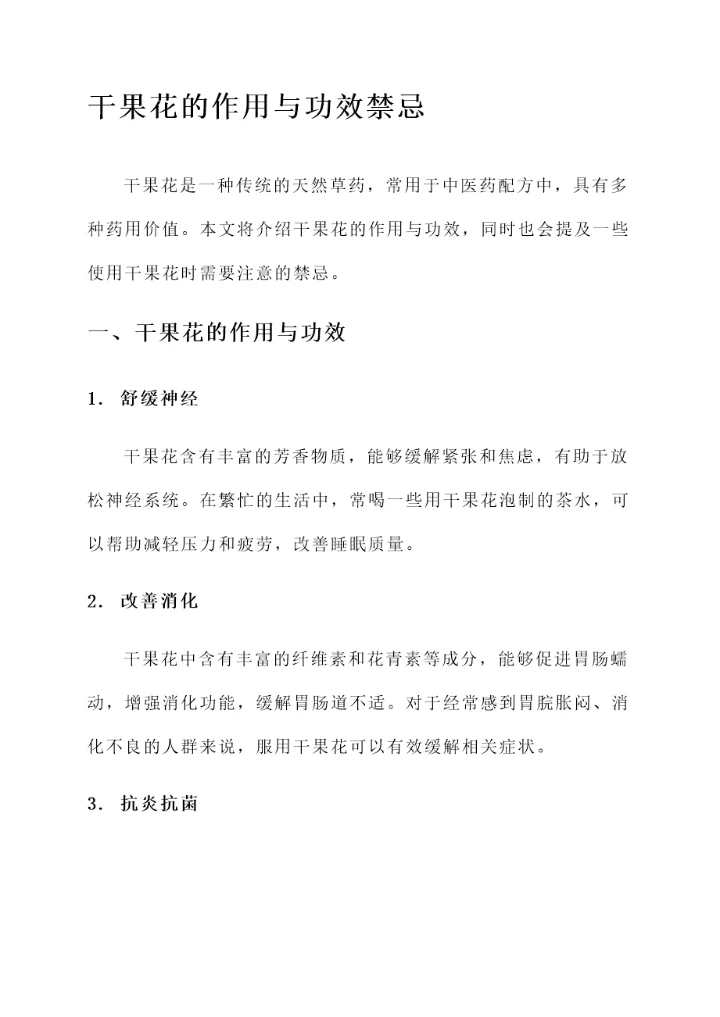 干果花的作用与功效禁忌

干果花是一种传统的天然草药，常用于中医药配方中，具有多种药用价值。本文将介绍干果花的作用与功效，同时也会提及一些使用干果花时需要注意的禁忌。

一、干果花的作用与功效

1. 舒缓神经

干果花含有丰富的芳香物质，能够缓解紧张和焦虑，有助于放松神经系统。在繁忙的生活中，常喝一些用干果花泡制的茶水，可以帮助减轻压力和疲劳，改善睡眠质量。

2. 改善消化

干果花中含有丰富的纤维素和花青素等成分，能够促进胃肠蠕动，增强消化功能，缓解胃肠道不适。对于经常感到胃脘胀闷、消化不良的人群来说，服用干果花可以有效缓解相关症状。

3. 抗炎抗菌